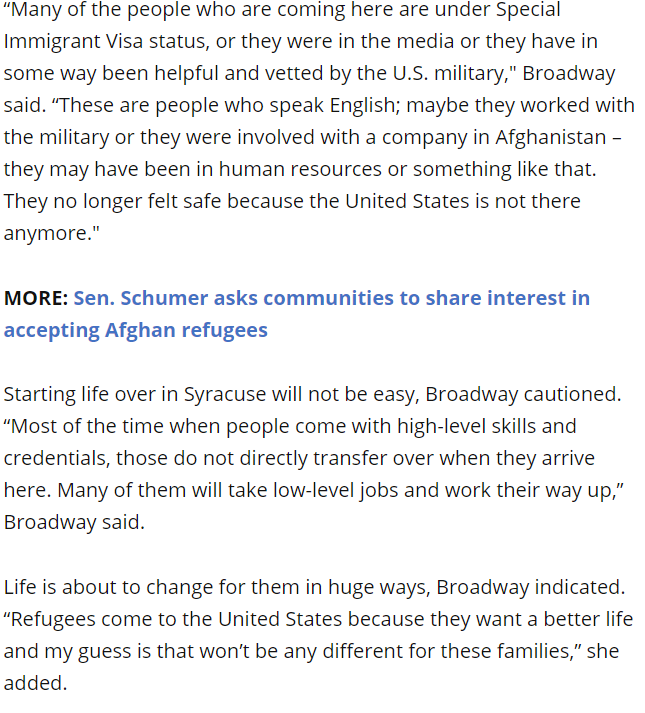 “Many of the people who are coming here are under Special Immigrant Visa status, or they were in the media or they have in some way been helpful and vetted by the U.S. military," Broadway said. “These are people who speak English; maybe they worked with the military or they were involved with a company in Afghanistan – they may have been in human resources or something like that. They no longer felt safe because the United States is not there anymore."

MORE: Sen. Schumer asks communities to share interest in accepting Afghan refugees

Starting life over in Syracuse will not be easy, Broadway cautioned. “Most of the time when people come with high-level skills and credentials, those do not directly transfer over when they arrive here. Many of them will take low-level jobs and work their way up,” Broadway said.

Life is about to change for them in huge ways, Broadway indicated. “Refugees come to the United States because they want a better life and my guess is that won’t be any different for these families,” she added.